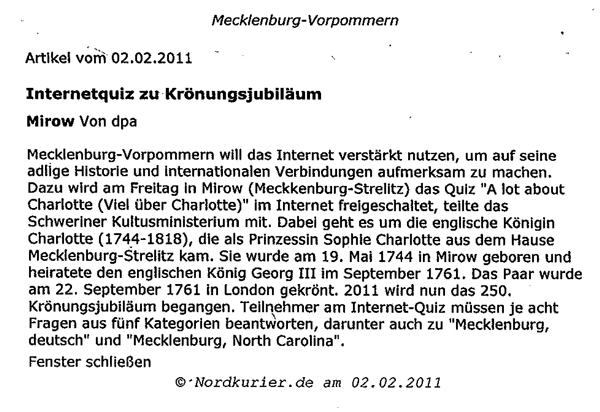 Mecklenburg-Vorpommern

Artikel vom 02.02.2011

Internetquiz zu Krönungsjubiläum

Mirow Von dpa

Mecklenburg-Vorpommern will das Internet verstärkt nutzen, um auf seine adlige Historie und internationalen Verbindungen aufmerksam zu machen. Dazu wird am Freitag in Mirow (Meckkenburg-Strelitz) das Quiz "A lot about Charlotte (Viel über Charlotte)" im Internet freigeschaltet, teilte das Schweriner Kultusministerium mit. Dabei geht es um die englische Königin Charlotte (1744-1818), die als Prinzessin Sophie Charlotte aus dem Hause Mecklenburg-Strelitz kam. Sie wurde am 19. Mai 1744 in Mirow geboren und heiratete den englischen König Georg III im September 1761. Das Paar wurde am 22. September 1761 in London gekrönt. 2011 wird nun das 250. Krönungsjubiläum begangen. Teilnehmer am Internet-Quiz müssen je acht Fragen aus fünf Kategorien beantworten, darunter auch zu "Mecklenburg, deutsch" und "Mecklenburg, North Carolina".

Fenster schließen

© Nordkurier.de am 02.02.2011